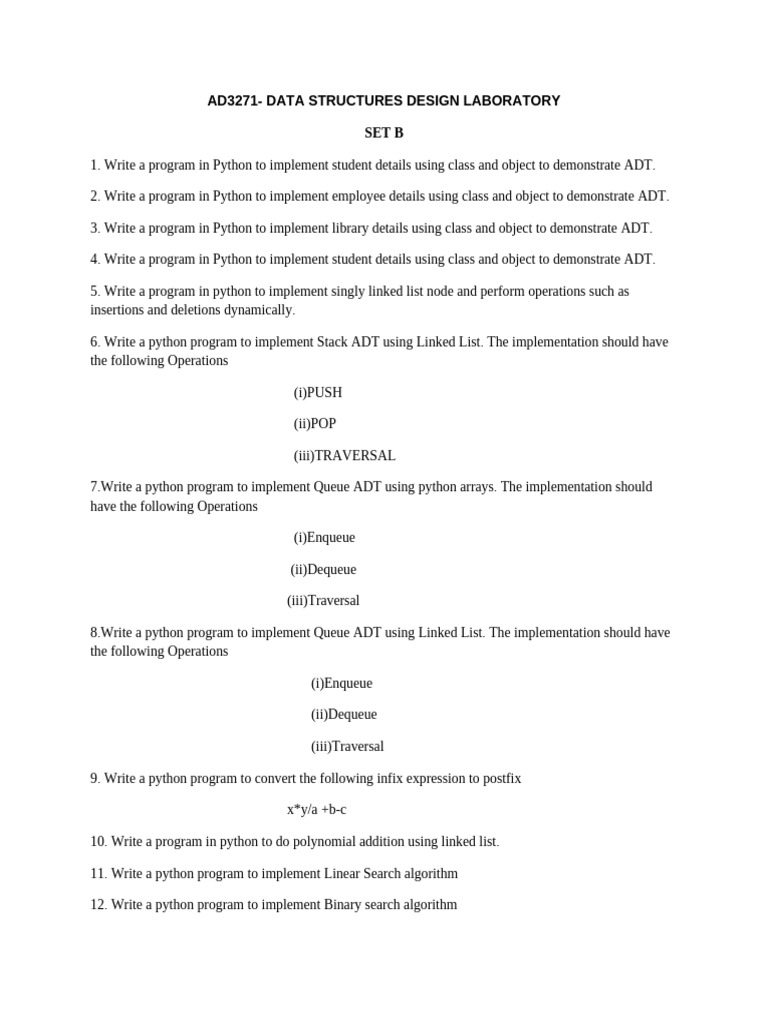 AD3271- DATA STRUCTURES DESIGN LABORATORY

SET B

1. Write a program in Python to implement student details using class and object to demonstrate ADT.

2. Write a program in Python to implement employee details using class and object to demonstrate ADT.

3. Write a program in Python to implement library details using class and object to demonstrate ADT.

4. Write a program in Python to implement student details using class and object to demonstrate ADT.

5. Write a program in python to implement singly linked list node and perform operations such as insertions and deletions dynamically.

6. Write a python program to implement Stack ADT using Linked List. The implementation should have the following Operations

(i)PUSH

(ii)POP

(iii)TRAVERSAL

7.Write a python program to implement Queue ADT using python arrays. The implementation should have the following Operations

(i)Enqueue

(ii)Dequeue

(iii)Traversal

8.Write a python program to implement Queue ADT using Linked List. The implementation should have the following Operations

(i)Enqueue

(ii)Dequeue

(iii)Traversal

9. Write a python program to convert the following infix expression to postfix

x*y/a +b-c

10. Write a program in python to do polynomial addition using linked list.

11. Write a python program to implement Linear Search algorithm

12. Write a python program to implement Binary search algorithm